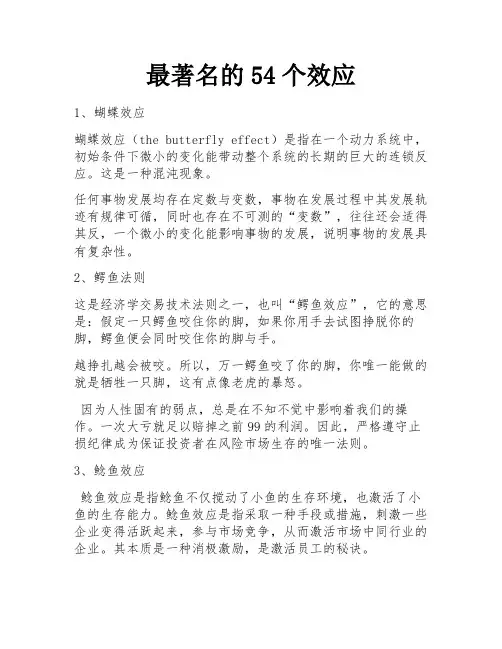 最著名的 54 个效应

1、蝴蝶效应

蝴蝶效应（the butterfly effect）是指在一个动力系统中，初始条件下微小的变化能带动整个系统的长期的巨大的连锁反应。这是一种混沌现象。

任何事物发展均存在定数与变数，事物在发展过程中其发展轨迹有规律可循，同时也存在不可测的“变数”，往往还会适得其反，一个微小的变化能影响事物的发展，说明事物的发展具有复杂性。

2、鳄鱼法则

这是经济学交易技术法则之一，也叫“鳄鱼效应”，它的意思是：假定一只鳄鱼咬住你的脚，如果你用手去试图挣脱你的脚，鳄鱼便会同时咬住你的脚与手。

越挣扎越会被咬。所以，万一鳄鱼咬了你的脚，你唯一能做的就是牺牲一只脚，这有点像老虎的暴怒。

因为人性固有的弱点，总是在不知不觉中影响着我们的操作。一次大亏就足以赔掉之前 99 的利润。因此，严格遵守止损纪律成为保证投资者在风险市场生存的唯一法则。

3、鲶鱼效应

鲶鱼效应是指鲶鱼不仅搅动了小鱼的生存环境，也激活了小鱼的生存能力。鲶鱼效应是指采取一种手段或措施，刺激一些企业变得活跃起来，参与市场竞争，从而激活市场中同行业的企业。其本质是一种消极激励，是激活员工的秘诀。